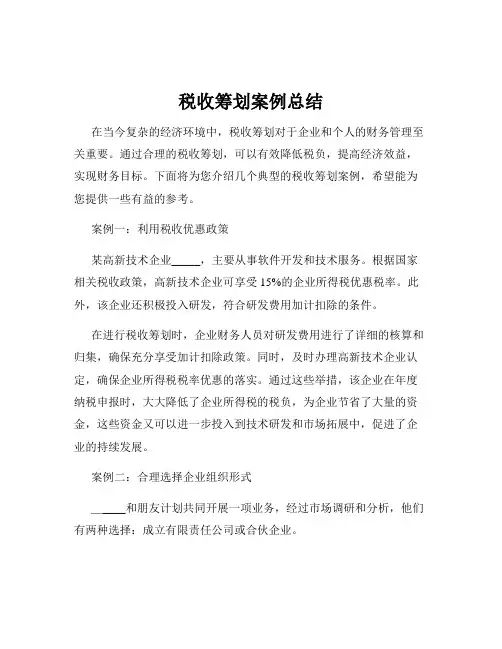 税收筹划案例总结

在当今复杂的经济环境中，税收筹划对于企业和个人的财务管理至关重要。通过合理的税收筹划，可以有效降低税负，提高经济效益，实现财务目标。下面将为您介绍几个典型的税收筹划案例，希望能为您提供一些有益的参考。

案例一：利用税收优惠政策

某高新技术企业_____，主要从事软件开发和技术服务。根据国家相关税收政策，高新技术企业可享受 15%的企业所得税优惠税率。此外，该企业还积极投入研发，符合研发费用加计扣除的条件。

在进行税收筹划时，企业财务人员对研发费用进行了详细的核算和归集，确保充分享受加计扣除政策。同时，及时办理高新技术企业认定，确保企业所得税税率优惠的落实。通过这些举措，该企业在年度纳税申报时，大大降低了企业所得税的税负，为企业节省了大量的资金，这些资金又可以进一步投入到技术研发和市场拓展中，促进了企业的持续发展。

案例二：合理选择企业组织形式

_____和朋友计划共同开展一项业务，经过市场调研和分析，他们有两种选择：成立有限责任公司或合伙企业。